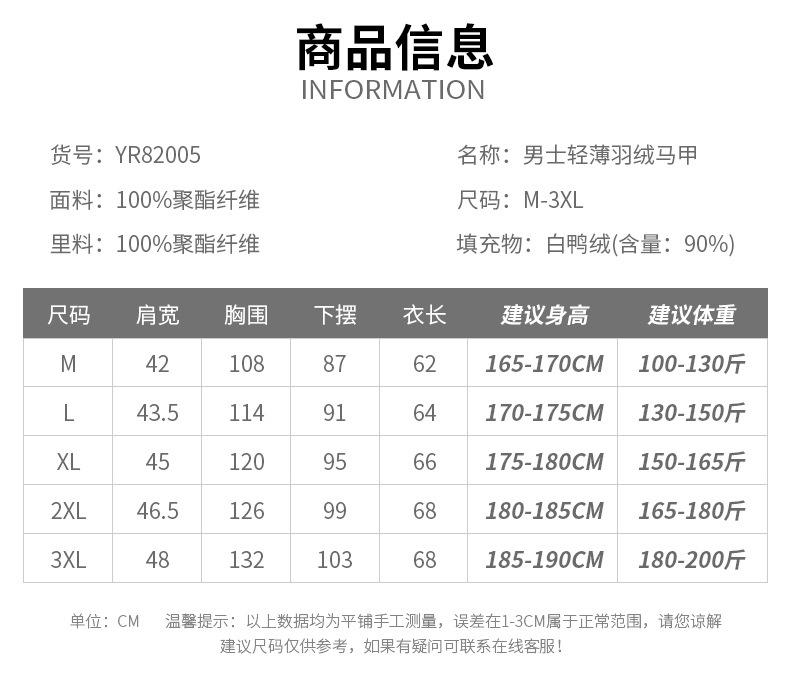 商品信息
INFORMATION

货号：YR82005

面料：100%聚酯纤维

里料：100%聚酯纤维

名称：男士轻薄羽绒马甲

尺码：M-3XL

填充物：白鸭绒(含量：90%)

| 尺码 | 肩宽 | 胸围 | 下摆 | 衣长 | 建议身高 | 建议体重 |
|---|---|---|---|---|---|---|
| M | 42 | 108 | 87 | 62 | 165-170CM | 100-130斤 |
| L | 43.5 | 114 | 91 | 64 | 170-175CM | 130-150斤 |
| XL | 45 | 120 | 95 | 66 | 175-180CM | 150-165斤 |
| 2XL | 46.5 | 126 | 99 | 68 | 180-185CM | 165-180斤 |
| 3XL | 48 | 132 | 103 | 68 | 185-190CM | 180-200斤 |

单位：CM 温馨提示：以上数据均为平铺手工测量，误差在1-3CM属于正常范围，请您谅解
建议尺码仅供参考，如果有疑问可联系在线客服！